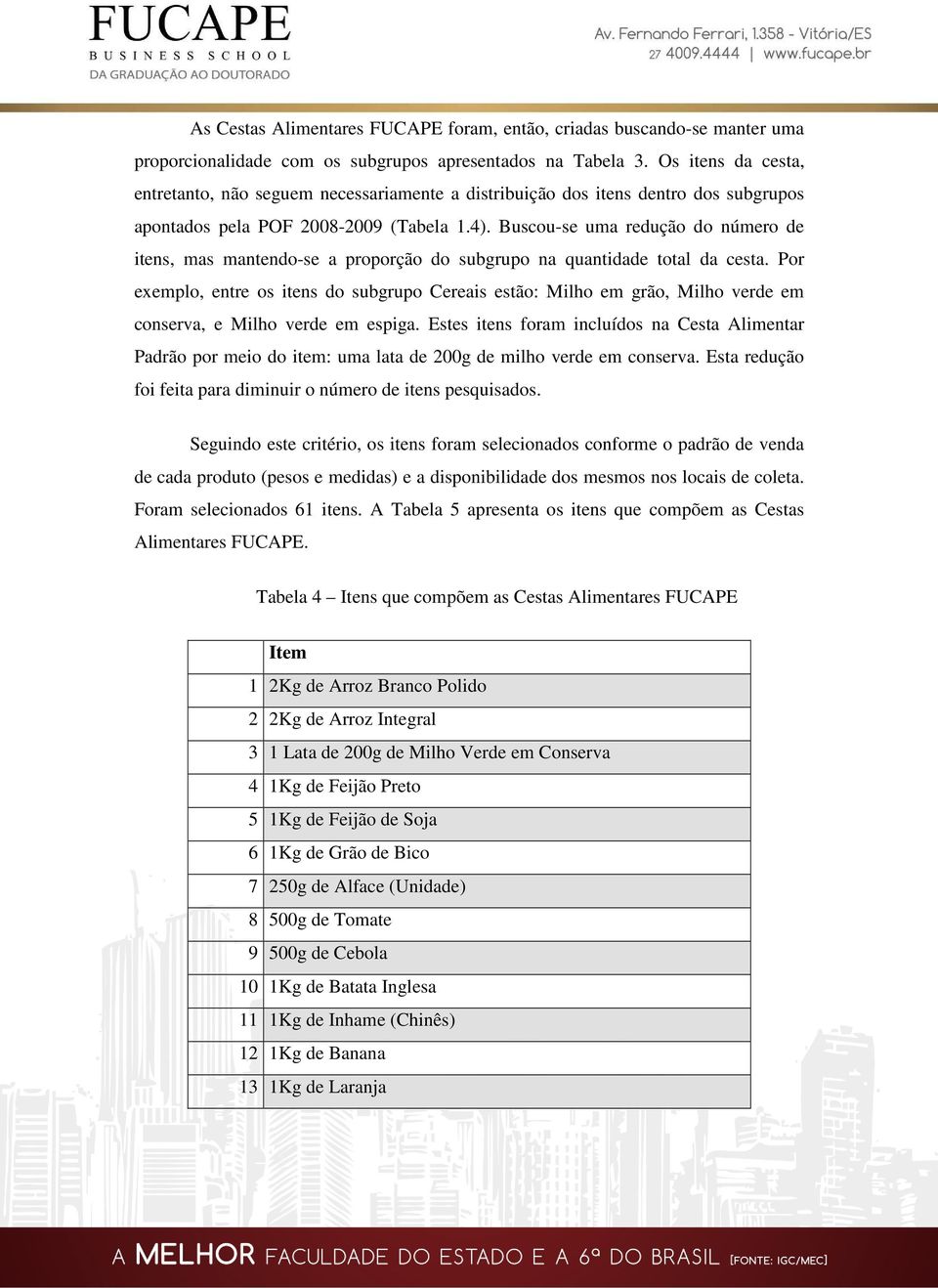 FUCAPE
BUSINESS SCHOOL
DA GRADUAÇÃO AO DOUTORADO

Av. Fernando Ferrari, 1.358 - Vitória/ES
27 4009.4444 | www.fucape.br

As Cestas Alimentares FUCAPE foram, então, criadas buscando-se manter uma proporcionalidade com os subgrupos apresentados na Tabela 3. Os itens da cesta, entretanto, não seguem necessariamente a distribuição dos itens dentro dos subgrupos apontados pela POF 2008-2009 (Tabela 1.4). Buscou-se uma redução do número de itens, mas mantendo-se a proporção do subgrupo na quantidade total da cesta. Por exemplo, entre os itens do subgrupo Cereais estão: Milho em grão, Milho verde em conserva, e Milho verde em espiga. Estes itens foram incluídos na Cesta Alimentar Padrão por meio do item: uma lata de 200g de milho verde em conserva. Esta redução foi feita para diminuir o número de itens pesquisados.

Seguindo este critério, os itens foram selecionados conforme o padrão de venda de cada produto (pesos e medidas) e a disponibilidade dos mesmos nos locais de coleta. Foram selecionados 61 itens. A Tabela 5 apresenta os itens que compõem as Cestas Alimentares FUCAPE.

Tabela 4 – Itens que compõem as Cestas Alimentares FUCAPE

| | Item |
|---|---|
| 1 | 2Kg de Arroz Branco Polido |
| 2 | 2Kg de Arroz Integral |
| 3 | 1 Lata de 200g de Milho Verde em Conserva |
| 4 | 1Kg de Feijão Preto |
| 5 | 1Kg de Feijão de Soja |
| 6 | 1Kg de Grão de Bico |
| 7 | 250g de Alface (Unidade) |
| 8 | 500g de Tomate |
| 9 | 500g de Cebola |
| 10 | 1Kg de Batata Inglesa |
| 11 | 1Kg de Inhame (Chinês) |
| 12 | 1Kg de Banana |
| 13 | 1Kg de Laranja |

A MELHOR FACULDADE DO ESTADO E A 6ª DO BRASIL [FONTE: IGC/MEC]